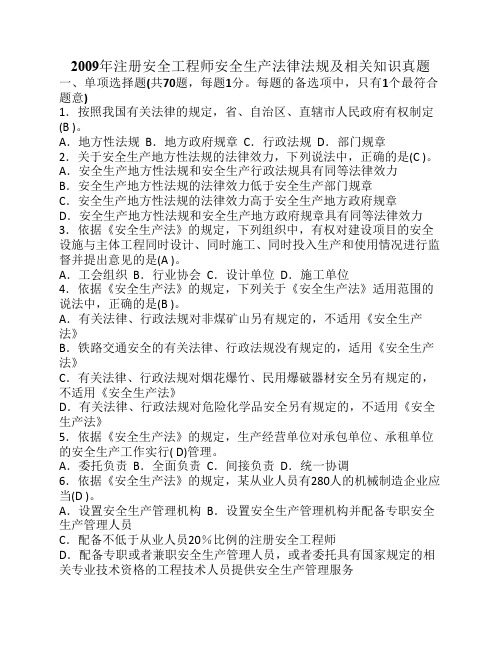 2009年注册安全工程师安全生产法律法规及相关知识真题
一、单项选择题(共70题，每题1分。每题的备选项中，只有1个最符合题意)
1．按照我国有关法律的规定，省、自治区、直辖市人民政府有权制定(B )。
A．地方性法规 B．地方政府规章 C．行政法规 D．部门规章
2．关于安全生产地方性法规的法律效力，下列说法中，正确的是(C )。
A．安全生产地方性法规和安全生产行政法规具有同等法律效力
B．安全生产地方性法规的法律效力低于安全生产部门规章
C．安全生产地方性法规的法律效力高于安全生产地方政府规章
D．安全生产地方性法规和安全生产地方政府规章具有同等法律效力
3．依据《安全生产法》的规定，下列组织中，有权对建设项目的安全设施与主体工程同时设计、同时施工、同时投入生产和使用情况进行监督并提出意见的是(A )。
A．工会组织 B．行业协会 C．设计单位 D．施工单位
4．依据《安全生产法》的规定，下列关于《安全生产法》适用范围的说法中，正确的是(B )。
A．有关法律、行政法规对非煤矿山另有规定的，不适用《安全生产法》
B．铁路交通安全的有关法律、行政法规没有规定的，适用《安全生产法》
C．有关法律、行政法规对烟花爆竹、民用爆破器材安全另有规定的，不适用《安全生产法》
D．有关法律、行政法规对危险化学品安全另有规定的，不适用《安全生产法》
5．依据《安全生产法》的规定，生产经营单位对承包单位、承租单位的安全生产工作实行( D)管理。
A．委托负责 B．全面负责 C．间接负责 D．统一协调
6．依据《安全生产法》的规定，某从业人员有280人的机械制造企业应当(D )。
A．设置安全生产管理机构 B．设置安全生产管理机构并配备专职安全生产管理人员
C．配备不低于从业人员20％比例的注册安全工程师
D．配备专职或者兼职安全生产管理人员，或者委托具有国家规定的相关专业技术资格的工程技术人员提供安全生产管理服务